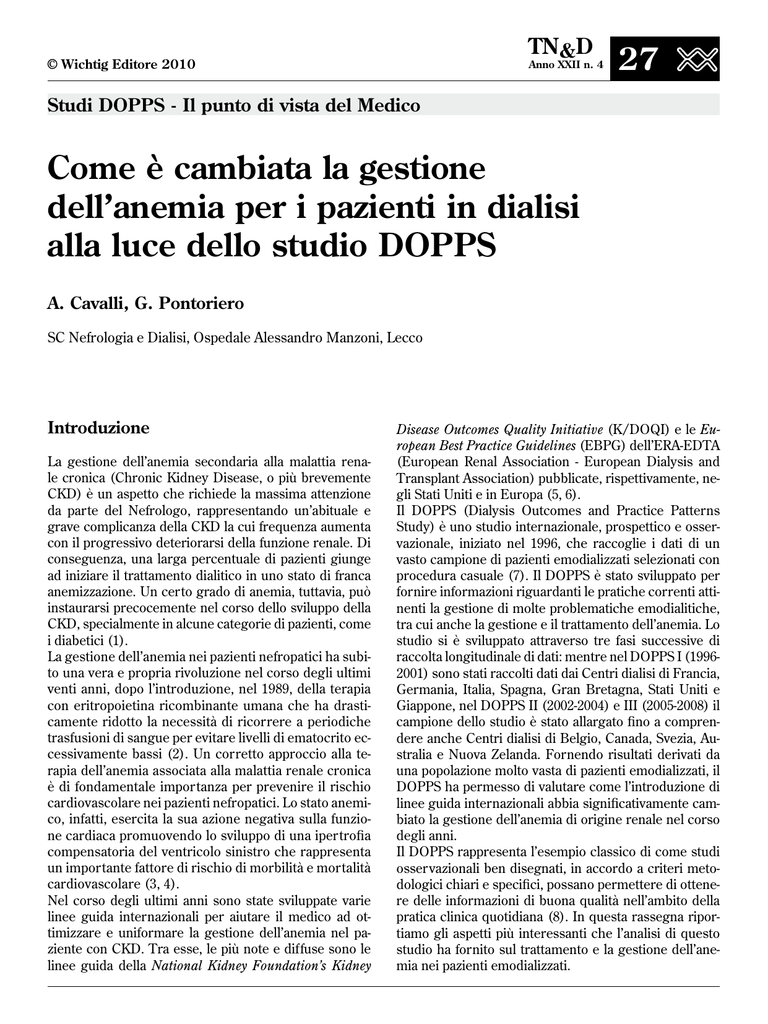 © Wichtig Editore 2010

TN&D
Anno XXII n. 4

27

Studi DOPPS - Il punto di vista del Medico

Come è cambiata la gestione dell'anemia per i pazienti in dialisi alla luce dello studio DOPPS

A. Cavalli, G. Pontoriero

SC Nefrologia e Dialisi, Ospedale Alessandro Manzoni, Lecco

Introduzione

La gestione dell'anemia secondaria alla malattia renale cronica (Chronic Kidney Disease, o più brevemente CKD) è un aspetto che richiede la massima attenzione da parte del Nefrologo, rappresentando un'abituale e grave complicanza della CKD la cui frequenza aumenta con il progressivo deteriorarsi della funzione renale. Di conseguenza, una larga percentuale di pazienti giunge ad iniziare il trattamento dialitico in uno stato di franca anemizzazione. Un certo grado di anemia, tuttavia, può instaurarsi precocemente nel corso dello sviluppo della CKD, specialmente in alcune categorie di pazienti, come i diabetici (1).
La gestione dell'anemia nei pazienti nefropatici ha subito una vera e propria rivoluzione nel corso degli ultimi venti anni, dopo l'introduzione, nel 1989, della terapia con eritropoietina ricombinante umana che ha drasticamente ridotto la necessità di ricorrere a periodiche trasfusioni di sangue per evitare livelli di ematocrito eccessivamente bassi (2). Un corretto approccio alla terapia dell'anemia associata alla malattia renale cronica è di fondamentale importanza per prevenire il rischio cardiovascolare nei pazienti nefropatici. Lo stato anemico, infatti, esercita la sua azione negativa sulla funzione cardiaca promuovendo lo sviluppo di una ipertrofia compensatoria del ventricolo sinistro che rappresenta un importante fattore di rischio di morbilità e mortalità cardiovascolare (3, 4).
Nel corso degli ultimi anni sono state sviluppate varie linee guida internazionali per aiutare il medico ad ottimizzare e uniformare la gestione dell'anemia nel paziente con CKD. Tra esse, le più note e diffuse sono le linee guida della National Kidney Foundation's Kidney Disease Outcomes Quality Initiative (K/DOQI) e le European Best Practice Guidelines (EBPG) dell'ERA-EDTA (European Renal Association - European Dialysis and Transplant Association) pubblicate, rispettivamente, negli Stati Uniti e in Europa (5, 6).
Il DOPPS (Dialysis Outcomes and Practice Patterns Study) è uno studio internazionale, prospettico e osservazionale, iniziato nel 1996, che raccoglie i dati di un vasto campione di pazienti emodializzati selezionati con procedura casuale (7). Il DOPPS è stato sviluppato per fornire informazioni riguardanti le pratiche correnti attinenti la gestione di molte problematiche emodialitiche, tra cui anche la gestione e il trattamento dell'anemia. Lo studio si è sviluppato attraverso tre fasi successive di raccolta longitudinale di dati: mentre nel DOPPS I (1996-2001) sono stati raccolti dati dai Centri dialisi di Francia, Germania, Italia, Spagna, Gran Bretagna, Stati Uniti e Giappone, nel DOPPS II (2002-2004) e III (2005-2008) il campione dello studio è stato allargato fino a comprendere anche Centri dialisi di Belgio, Canada, Svezia, Australia e Nuova Zelanda. Fornendo risultati derivati da una popolazione molto vasta di pazienti emodializzati, il DOPPS ha permesso di valutare come l'introduzione di linee guida internazionali abbia significativamente cambiato la gestione dell'anemia di origine renale nel corso degli anni.
Il DOPPS rappresenta l'esempio classico di come studi osservazionali ben disegnati, in accordo a criteri metodologici chiari e specifici, possano permettere di ottenere delle informazioni di buona qualità nell'ambito della pratica clinica quotidiana (8). In questa rassegna riportiamo gli aspetti più interessanti che l'analisi di questo studio ha fornito sul trattamento e la gestione dell'anemia nei pazienti emodializzati.